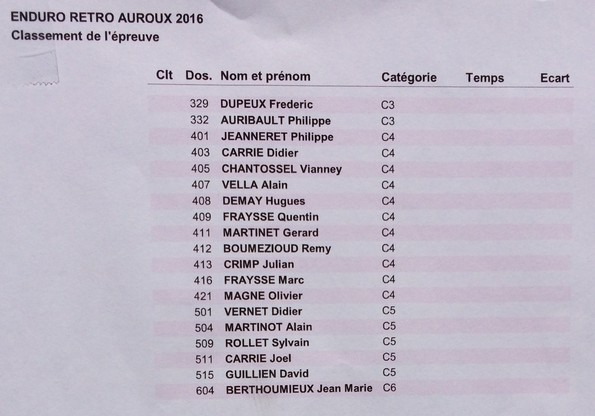 ENDURO RETRO AUROUX 2016
Classement de l'épreuve

| Clt | Dos. | Nom et prénom | Catégorie | Temps | Ecart |
|---|---|---|---|---|---|
| | 329 | DUPEUX Frederic | C3 | | |
| | 332 | AURIBAULT Philippe | C3 | | |
| | 401 | JEANNERET Philippe | C4 | | |
| | 403 | CARRIE Didier | C4 | | |
| | 405 | CHANTOSSEL Vianney | C4 | | |
| | 407 | VELLA Alain | C4 | | |
| | 408 | DEMAY Hugues | C4 | | |
| | 409 | FRAYSSE Quentin | C4 | | |
| | 411 | MARTINET Gerard | C4 | | |
| | 412 | BOUMEZIOUD Remy | C4 | | |
| | 413 | CRIMP Julian | C4 | | |
| | 416 | FRAYSSE Marc | C4 | | |
| | 421 | MAGNE Olivier | C4 | | |
| | 501 | VERNET Didier | C5 | | |
| | 504 | MARTINOT Alain | C5 | | |
| | 509 | ROLLET Sylvain | C5 | | |
| | 511 | CARRIE Joel | C5 | | |
| | 515 | GUILLIEN David | C5 | | |
| | 604 | BERTHOUMIEUX Jean Marie | C6 | | |